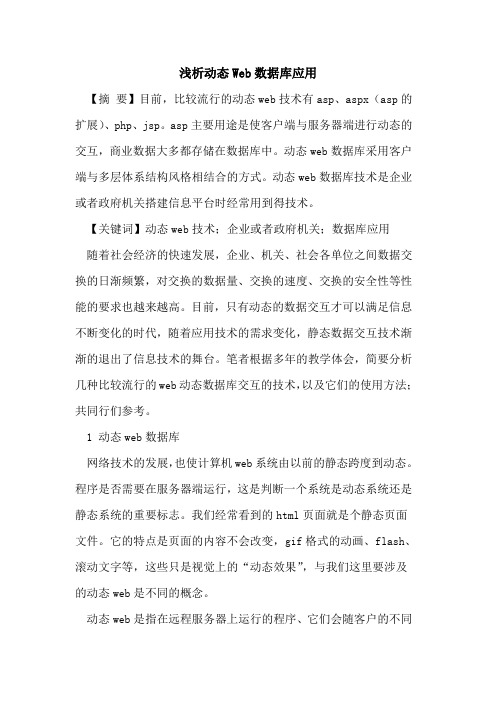 浅析动态Web数据库应用

【摘 要】目前，比较流行的动态web技术有asp、aspx（asp的扩展）、php、jsp。asp主要用途是使客户端与服务器端进行动态的交互，商业数据大多都存储在数据库中。动态web数据库采用客户端与多层体系结构风格相结合的方式。动态web数据库技术是企业或者政府机关搭建信息平台时经常用到得技术。

【关键词】动态web技术；企业或者政府机关；数据库应用

随着社会经济的快速发展，企业、机关、社会各单位之间数据交换的日渐频繁，对交换的数据量、交换的速度、交换的安全性等性能的要求也越来越高。目前，只有动态的数据交互才可以满足信息不断变化的时代，随着应用技术的需求变化，静态数据交互技术渐渐的退出了信息技术的舞台。笔者根据多年的教学体会，简要分析几种比较流行的web动态数据库交互的技术，以及它们的使用方法；共同行们参考。

1 动态web数据库

网络技术的发展，也使计算机web系统由以前的静态跨度到动态。程序是否需要在服务器端运行，这是判断一个系统是动态系统还是静态系统的重要标志。我们经常看到的html页面就是个静态页面文件。它的特点是页面的内容不会改变，gif格式的动画、flash、滚动文字等，这些只是视觉上的“动态效果”，与我们这里要涉及的动态web是不同的概念。

动态web是指在远程服务器上运行的程序、它们会随客户的不同